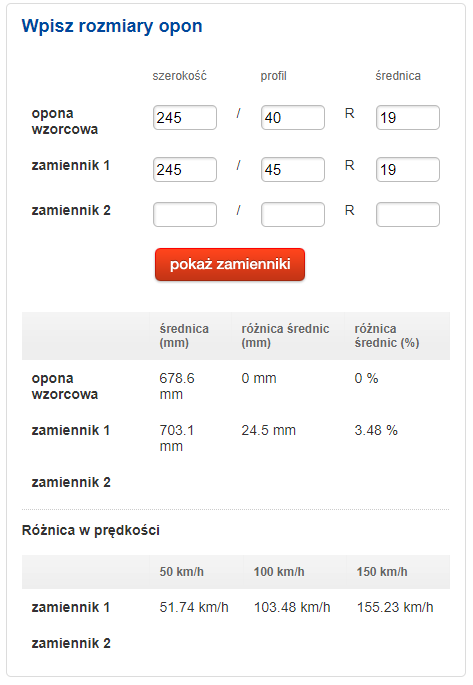 Wpisz rozmiary opon

| | szerokość | | profil | | średnica |
|---|---|---|---|---|---|
| opona wzorcowa | 245 | / | 40 | R | 19 |
| zamiennik 1 | 245 | / | 45 | R | 19 |
| zamiennik 2 | | / | | R | |

pokaż zamienniki

| | średnica (mm) | różnica średnic (mm) | różnica średnic (%) |
|---|---|---|---|
| opona wzorcowa | 678.6 mm | 0 mm | 0 % |
| zamiennik 1 | 703.1 mm | 24.5 mm | 3.48 % |
| zamiennik 2 | | | |

Różnica w prędkości

| | 50 km/h | 100 km/h | 150 km/h |
|---|---|---|---|
| zamiennik 1 | 51.74 km/h | 103.48 km/h | 155.23 km/h |
| zamiennik 2 | | | |